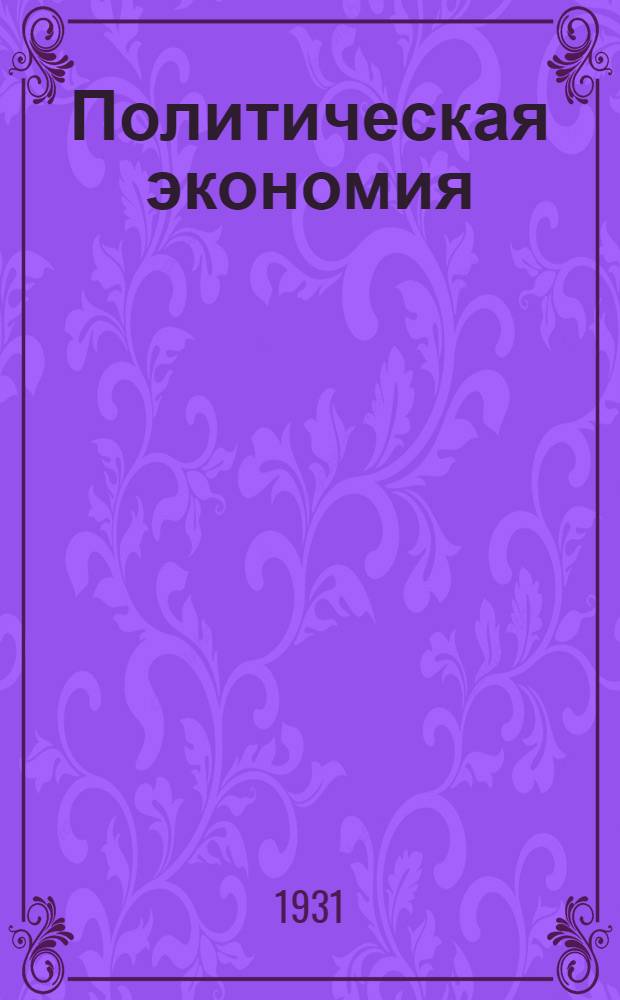 Политическая экономия

1931